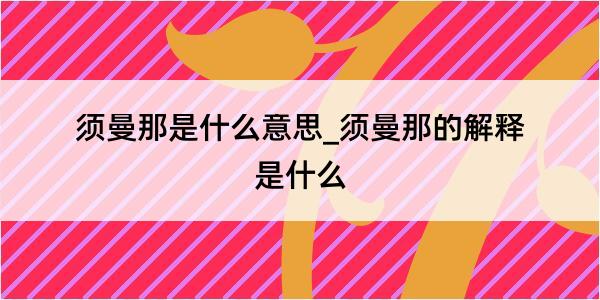 须曼那是什么意思_须曼那的解释是什么